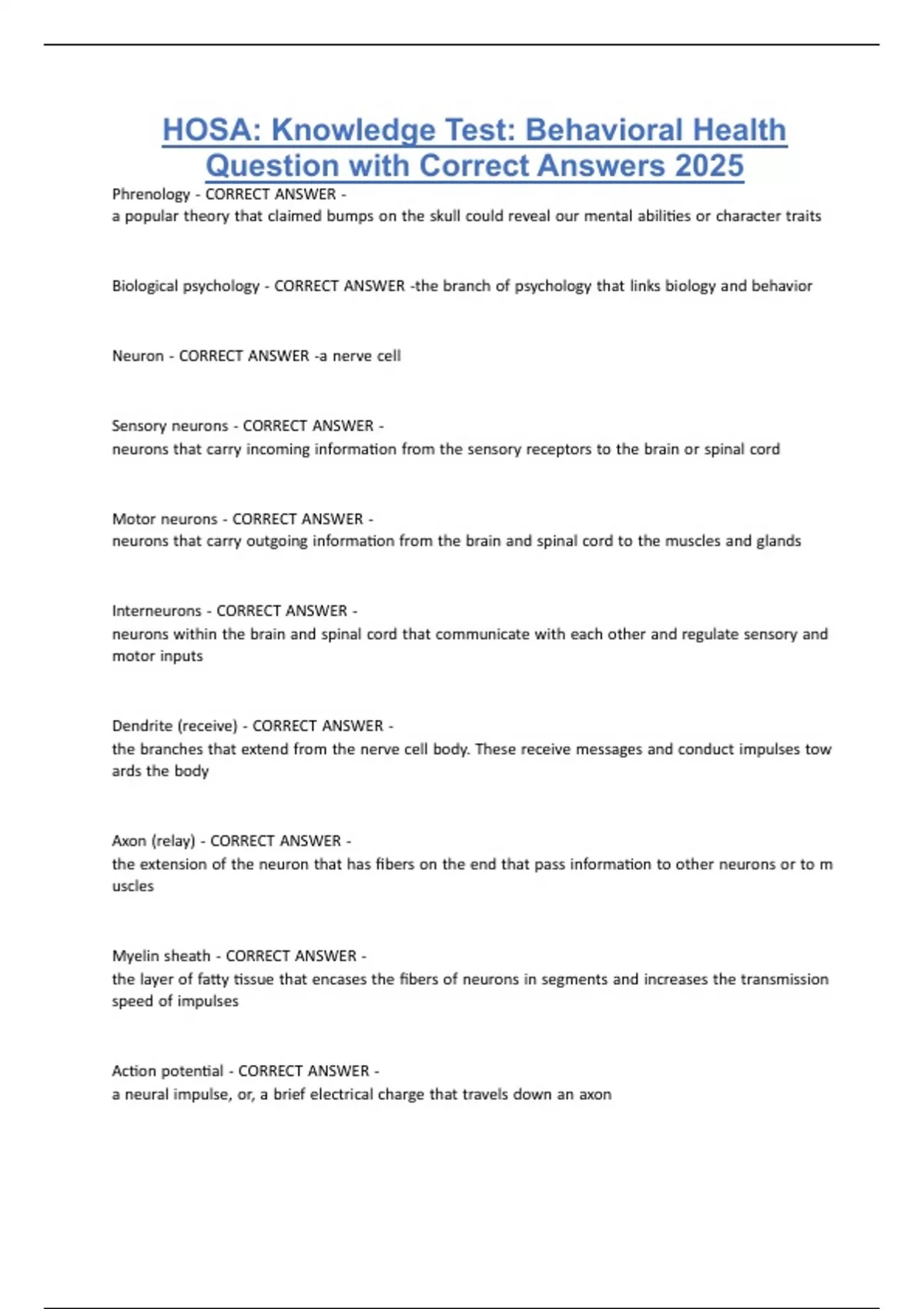 HOSA: Knowledge Test: Behavioral Health Question with Correct Answers 2025

Phrenology - CORRECT ANSWER - a popular theory that claimed bumps on the skull could reveal our mental abilities or character traits

Biological psychology - CORRECT ANSWER -the branch of psychology that links biology and behavior

Neuron - CORRECT ANSWER -a nerve cell

Sensory neurons - CORRECT ANSWER - neurons that carry incoming information from the sensory receptors to the brain or spinal cord

Motor neurons - CORRECT ANSWER - neurons that carry outgoing information from the brain and spinal cord to the muscles and glands

Interneurons - CORRECT ANSWER - neurons within the brain and spinal cord that communicate with each other and regulate sensory and motor inputs

Dendrite (receive) - CORRECT ANSWER - the branches that extend from the nerve cell body. These receive messages and conduct impulses tow ards the body

Axon (relay) - CORRECT ANSWER - the extension of the neuron that has fibers on the end that pass information to other neurons or to m uscles

Myelin sheath - CORRECT ANSWER - the layer of fatty tissue that encases the fibers of neurons in segments and increases the transmission speed of impulses

Action potential - CORRECT ANSWER - a neural impulse, or, a brief electrical charge that travels down an axon